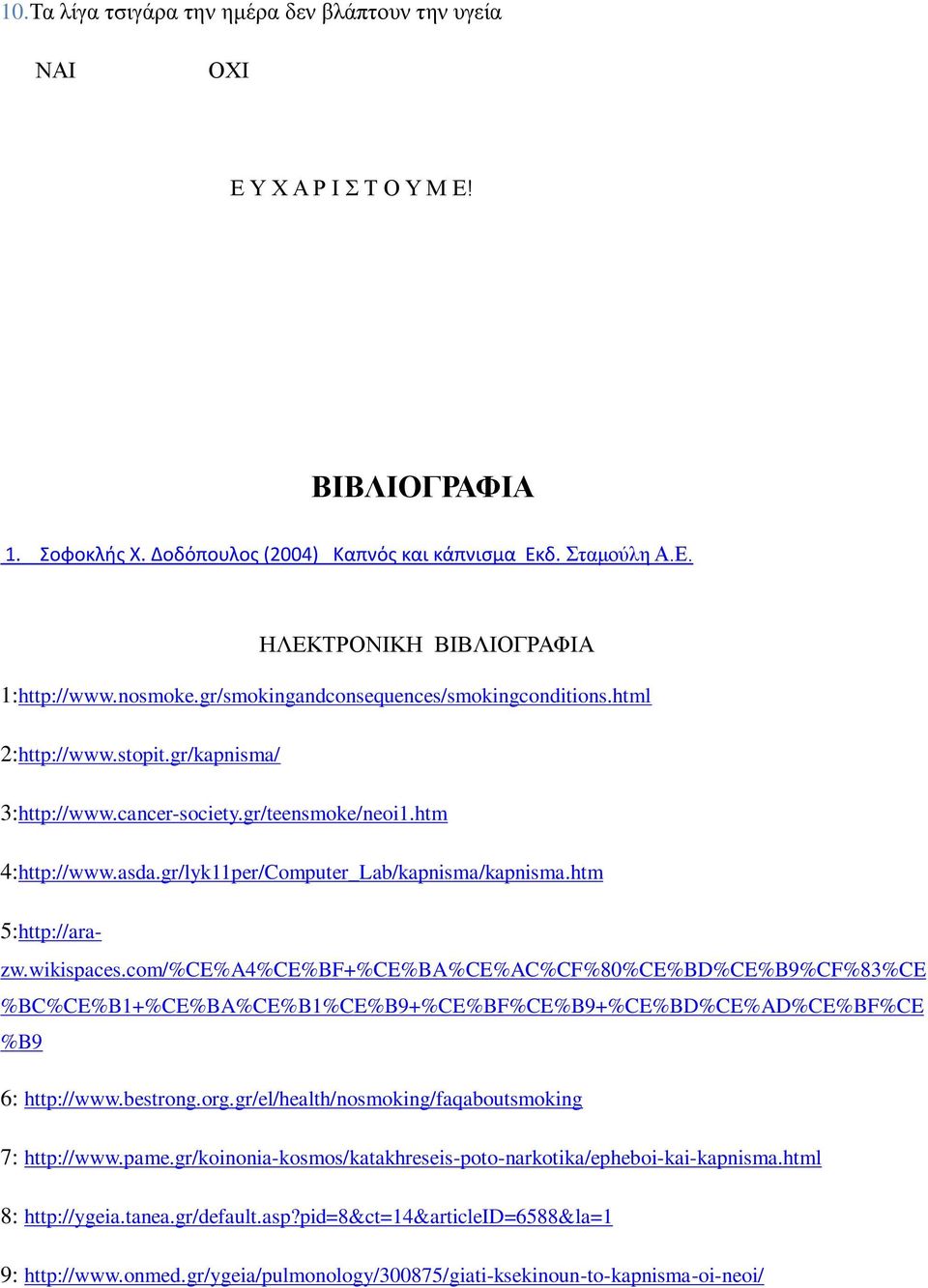 10.Τα λίγα τσιγάρα την ημέρα δεν βλάπτουν την υγεία

ΝΑΙ ΟΧΙ

Ε Υ Χ Α Ρ Ι Σ Τ Ο Υ Μ Ε!

ΒΙΒΛΙΟΓΡΑΦΙΑ

1. Σοφοκλής Χ. Δοδόπουλος (2004) Καπνός και κάπνισμα Εκδ. Σταμούλη Α.Ε.

ΗΛΕΚΤΡΟΝΙΚΗ ΒΙΒΛΙΟΓΡΑΦΙΑ

1:http://www.nosmoke.gr/smokingandconsequences/smokingconditions.html

2:http://www.stopit.gr/kapnisma/

3:http://www.cancer-society.gr/teensmoke/neoi1.htm

4:http://www.asda.gr/lyk11per/Computer_Lab/kapnisma/kapnisma.htm

5:http://ara-zw.wikispaces.com/%CE%A4%CE%BF+%CE%BA%CE%AC%CF%80%CE%BD%CE%B9%CF%83%CE%BC%CE%B1+%CE%BA%CE%B1%CE%B9+%CE%BF%CE%B9+%CE%BD%CE%AD%CE%BF%CE%B9

6: http://www.bestrong.org.gr/el/health/nosmoking/faqaboutsmoking

7: http://www.pame.gr/koinonia-kosmos/katakhreseis-poto-narkotika/epheboi-kai-kapnisma.html

8: http://ygeia.tanea.gr/default.asp?pid=8&ct=14&articleID=6588&la=1

9: http://www.onmed.gr/ygeia/pulmonology/300875/giati-ksekinoun-to-kapnisma-oi-neoi/